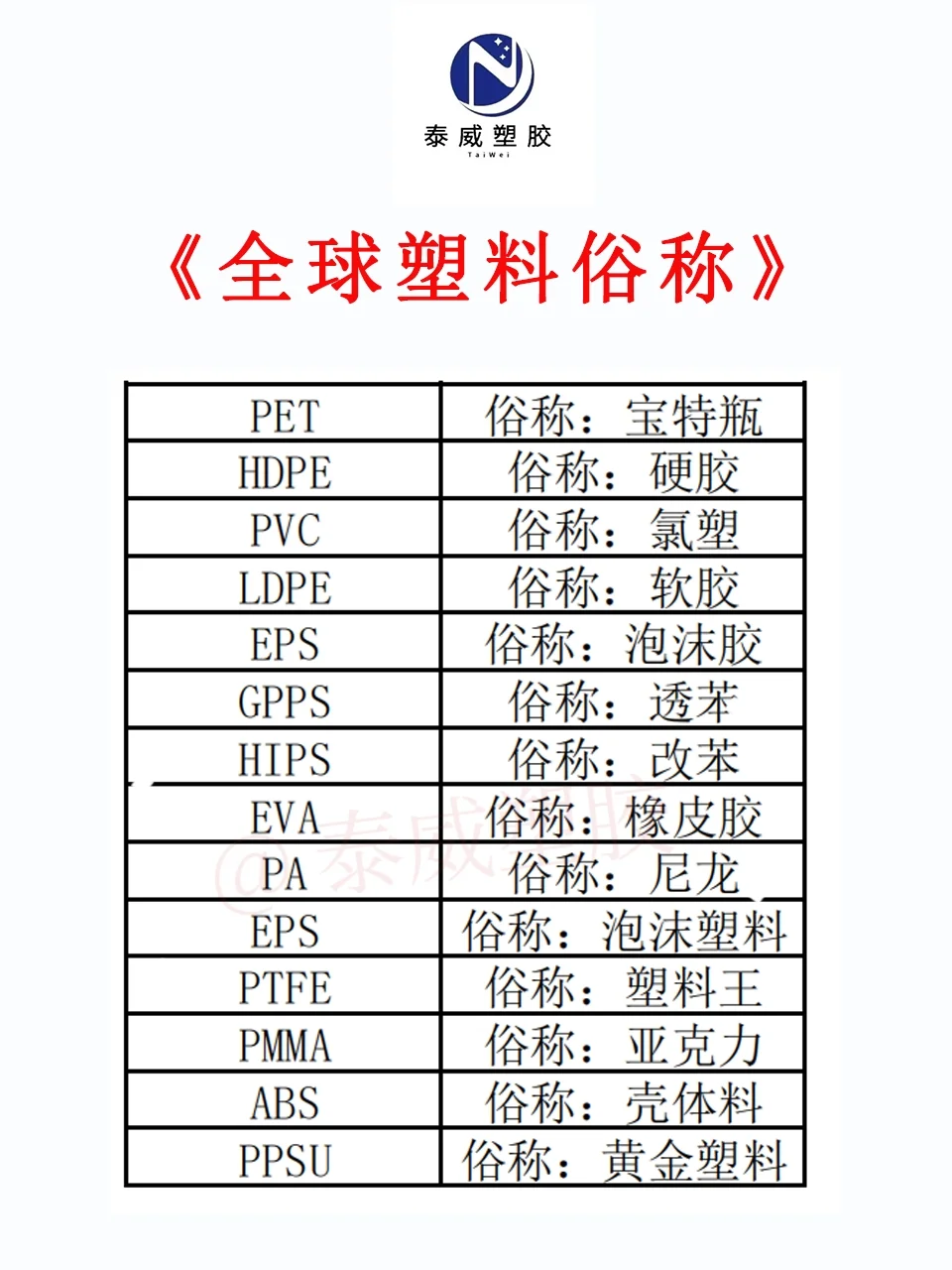 泰威塑胶
TaiWei

《全球塑料俗称》

| PET | 俗称：宝特瓶 |
|---|---|
| HDPE | 俗称：硬胶 |
| PVC | 俗称：氯塑 |
| LDPE | 俗称：软胶 |
| EPS | 俗称：泡沫胶 |
| GPPS | 俗称：透苯 |
| HIPS | 俗称：改苯 |
| EVA | 俗称：橡皮胶 |
| PA | 俗称：尼龙 |
| EPS | 俗称：泡沫塑料 |
| PTFE | 俗称：塑料王 |
| PMMA | 俗称：亚克力 |
| ABS | 俗称：壳体料 |
| PPSU | 俗称：黄金塑料 |

@泰威塑胶